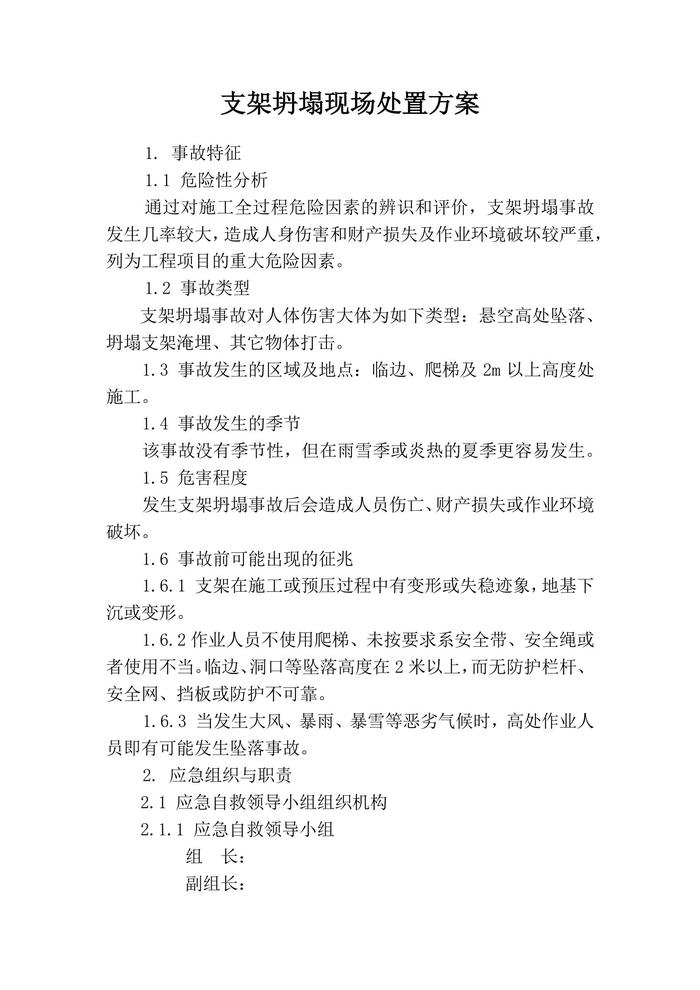 支架坍塌现场处置方案

1. 事故特征

1.1 危险性分析

通过对施工全过程危险因素的辨识和评价，支架坍塌事故发生几率较大，造成人身伤害和财产损失及作业环境破坏较严重，列为工程项目的重大危险因素。

1.2 事故类型

支架坍塌事故对人体伤害大体为如下类型：悬空高处坠落、坍塌支架淹埋、其它物体打击。

1.3 事故发生的区域及地点：临边、爬梯及 2m 以上高度处施工。

1.4 事故发生的季节

该事故没有季节性，但在雨雪季或炎热的夏季更容易发生。

1.5 危害程度

发生支架坍塌事故后会造成人员伤亡、财产损失或作业环境破坏。

1.6 事故前可能出现的征兆

1.6.1 支架在施工或预压过程中有变形或失稳迹象，地基下沉或变形。

1.6.2 作业人员不使用爬梯、未按要求系安全带、安全绳或者使用不当。临边、洞口等坠落高度在 2 米以上，而无防护栏杆、安全网、挡板或防护不可靠。

1.6.3 当发生大风、暴雨、暴雪等恶劣气候时，高处作业人员即有可能发生坠落事故。

2. 应急组织与职责

2.1 应急自救领导小组组织机构

2.1.1 应急自救领导小组

组　长：

副组长：